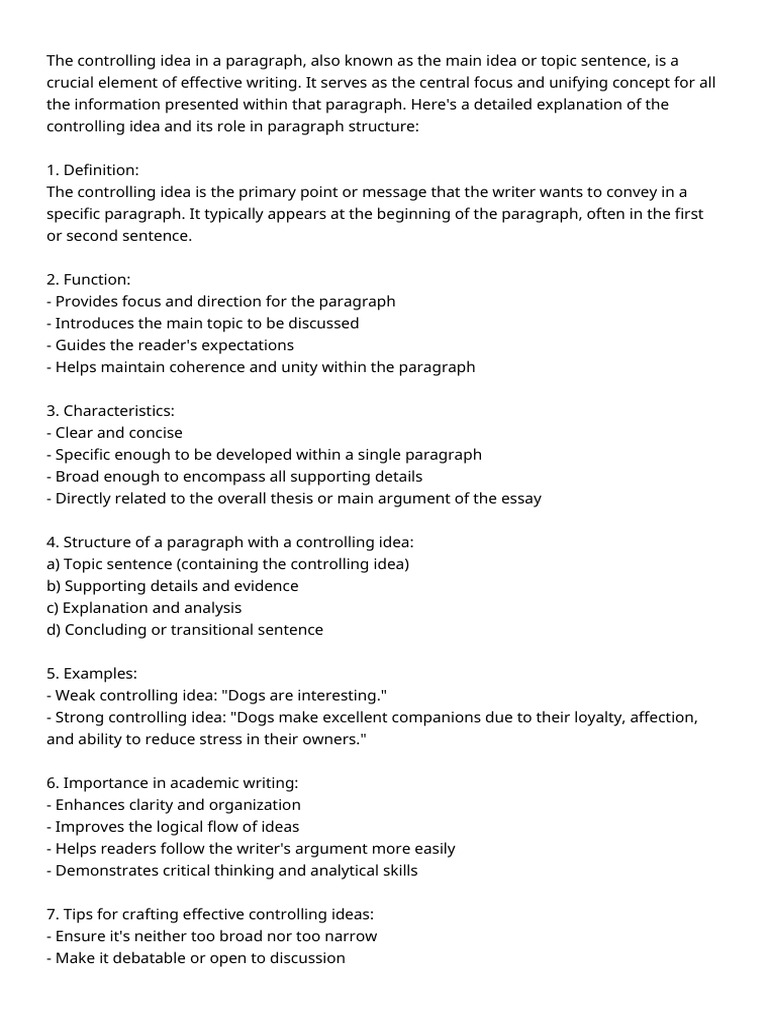 The controlling idea in a paragraph, also known as the main idea or topic sentence, is a crucial element of effective writing. It serves as the central focus and unifying concept for all the information presented within that paragraph. Here's a detailed explanation of the controlling idea and its role in paragraph structure:

1. Definition:
The controlling idea is the primary point or message that the writer wants to convey in a specific paragraph. It typically appears at the beginning of the paragraph, often in the first or second sentence.

2. Function:
- Provides focus and direction for the paragraph
- Introduces the main topic to be discussed
- Guides the reader's expectations
- Helps maintain coherence and unity within the paragraph

3. Characteristics:
- Clear and concise
- Specific enough to be developed within a single paragraph
- Broad enough to encompass all supporting details
- Directly related to the overall thesis or main argument of the essay

4. Structure of a paragraph with a controlling idea:
a) Topic sentence (containing the controlling idea)
b) Supporting details and evidence
c) Explanation and analysis
d) Concluding or transitional sentence

5. Examples:
- Weak controlling idea: "Dogs are interesting."
- Strong controlling idea: "Dogs make excellent companions due to their loyalty, affection, and ability to reduce stress in their owners."

6. Importance in academic writing:
- Enhances clarity and organization
- Improves the logical flow of ideas
- Helps readers follow the writer's argument more easily
- Demonstrates critical thinking and analytical skills

7. Tips for crafting effective controlling ideas:
- Ensure it's neither too broad nor too narrow
- Make it debatable or open to discussion